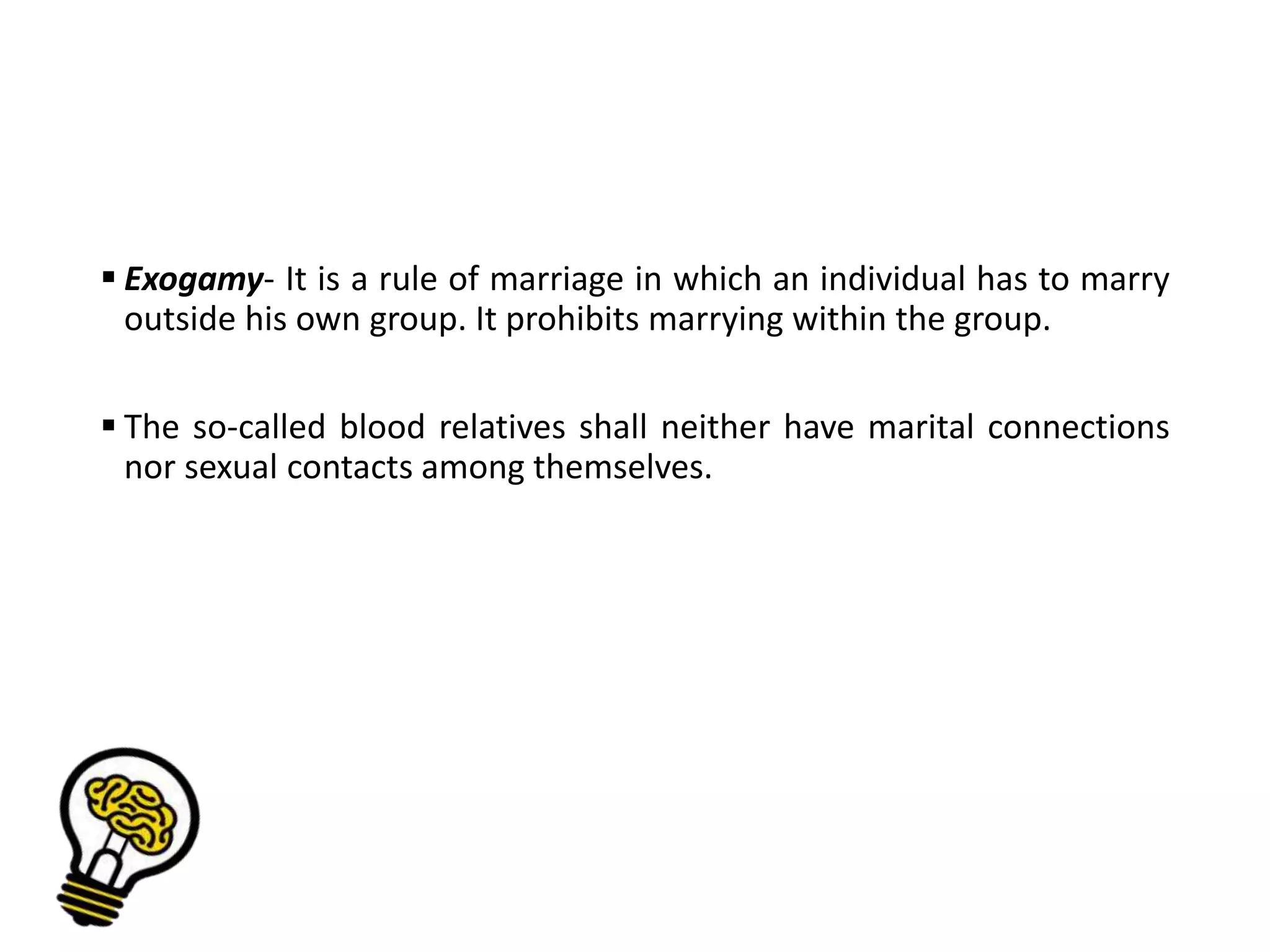 • Exogamy- It is a rule of marriage in which an individual has to marry outside his own group. It prohibits marrying within the group.

• The so-called blood relatives shall neither have marital connections nor sexual contacts among themselves.